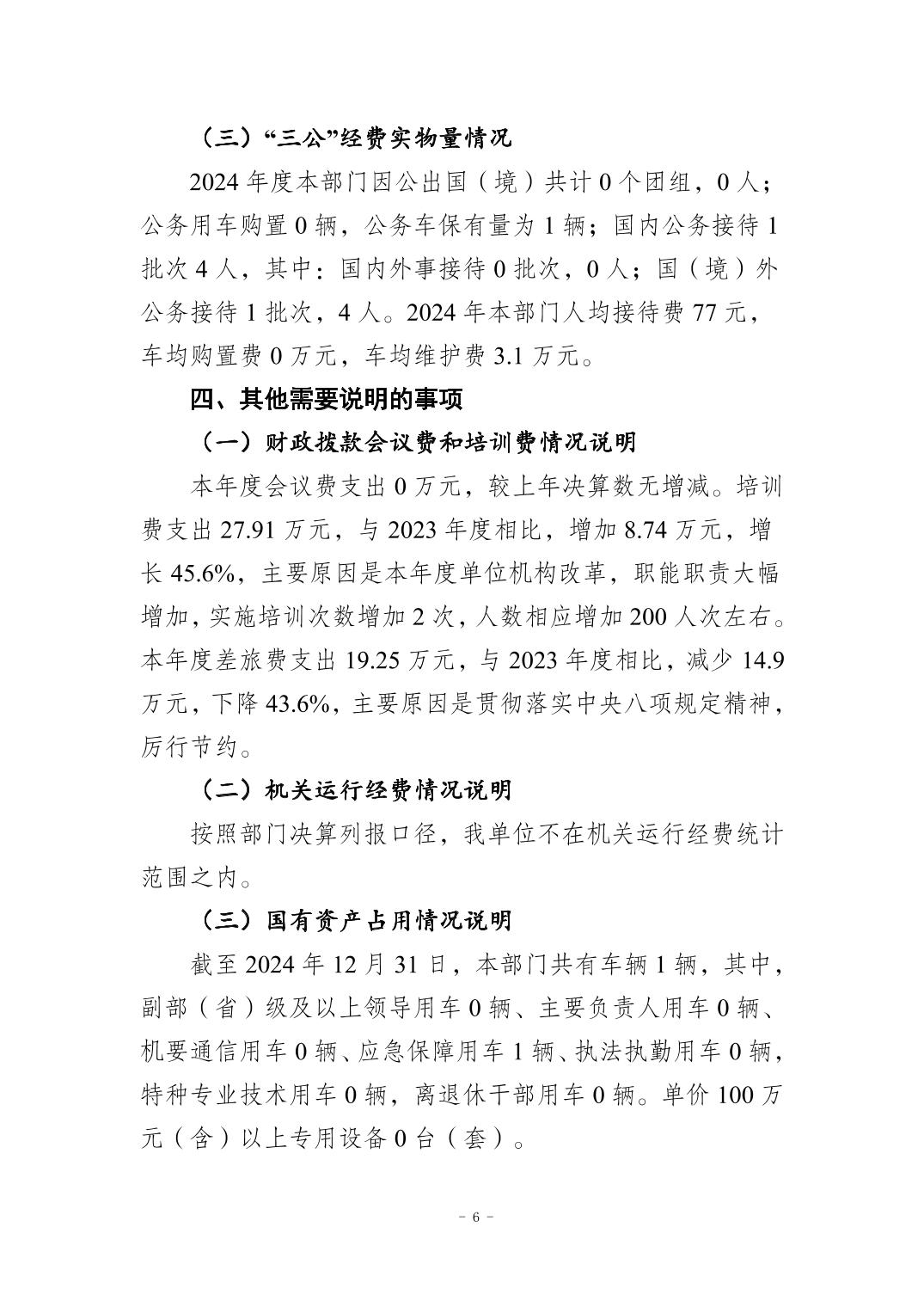 （三）“三公”经费实物量情况

2024 年度本部门因公出国（境）共计 0 个团组，0 人；公务用车购置 0 辆，公务车保有量为 1 辆；国内公务接待 1 批次 4 人，其中：国内外事接待 0 批次，0 人；国（境）外公务接待 1 批次，4 人。2024 年本部门人均接待费 77 元，车均购置费 0 万元，车均维护费 3.1 万元。

四、其他需要说明的事项

（一）财政拨款会议费和培训费情况说明

本年度会议费支出 0 万元，较上年决算数无增减。培训费支出 27.91 万元，与 2023 年度相比，增加 8.74 万元，增长 45.6%，主要原因是本年度单位机构改革，职能职责大幅增加，实施培训次数增加 2 次，人数相应增加 200 人次左右。本年度差旅费支出 19.25 万元，与 2023 年度相比，减少 14.9 万元，下降 43.6%，主要原因是贯彻落实中央八项规定精神，厉行节约。

（二）机关运行经费情况说明

按照部门决算列报口径，我单位不在机关运行经费统计范围之内。

（三）国有资产占用情况说明

截至 2024 年 12 月 31 日，本部门共有车辆 1 辆，其中，副部（省）级及以上领导用车 0 辆、主要负责人用车 0 辆、机要通信用车 0 辆、应急保障用车 1 辆、执法执勤用车 0 辆，特种专业技术用车 0 辆，离退休干部用车 0 辆。单价 100 万元（含）以上专用设备 0 台（套）。

- 6 -